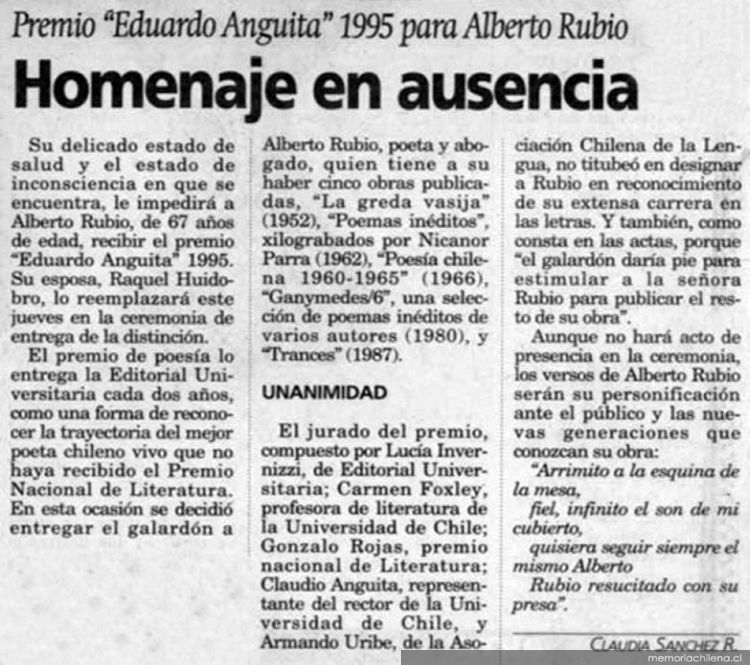 Premio "Eduardo Anguita" 1995 para Alberto Rubio

Homenaje en ausencia

Su delicado estado de salud y el estado de inconsciencia en que se encuentra, le impedirá a Alberto Rubio, de 67 años de edad, recibir el premio "Eduardo Anguita" 1995. Su esposa, Raquel Huidobro, lo reemplazará este jueves en la ceremonia de entrega de la distinción.

El premio de poesía lo entrega la Editorial Universitaria cada dos años, como una forma de reconocer la trayectoria del mejor poeta chileno vivo que no haya recibido el Premio Nacional de Literatura. En esta ocasión se decidió entregar el galardón a Alberto Rubio, poeta y abogado, quien tiene a su haber cinco obras publicadas, "La greda vasija" (1952), "Poemas inéditos", xilograbados por Nicanor Parra (1962), "Poesía chilena 1960-1965" (1966), "Ganymedes/6", una selección de poemas inéditos de varios autores (1980), y "Trances" (1987).

UNANIMIDAD

El jurado del premio, compuesto por Lucía Invernizzi, de Editorial Universitaria; Carmen Foxley, profesora de literatura de la Universidad de Chile; Gonzalo Rojas, premio nacional de Literatura; Claudio Anguita, representante del rector de la Universidad de Chile, y Armando Uribe, de la Asociación Chilena de la Lengua, no titubeó en designar a Rubio en reconocimiento de su extensa carrera en las letras. Y también, como consta en las actas, porque "el galardón daría pie para estimular a la señora Rubio para publicar el resto de su obra".

Aunque no hará acto de presencia en la ceremonia, los versos de Alberto Rubio serán su personificación ante el público y las nuevas generaciones que conozcan su obra:

"Arrimito a la esquina de la mesa,
fiel, infinito el son de mi cubierto,
quisiera seguir siempre el mismo Alberto
Rubio resucitado con su presa".

CLAUDIA SANCHEZ R.

memoriachilena.cl